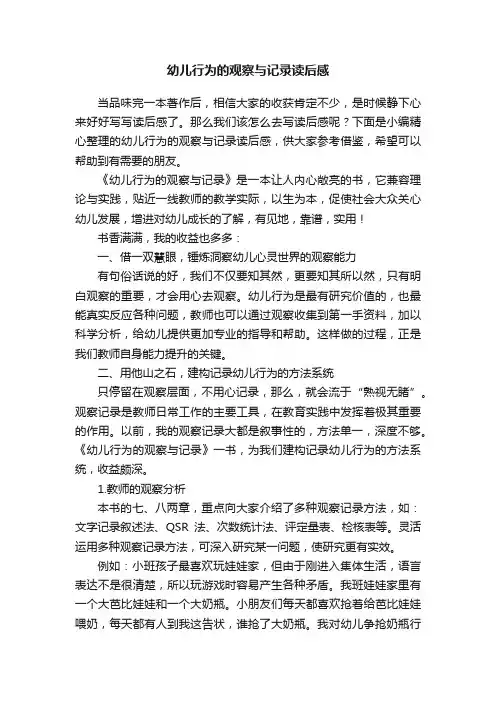 幼儿行为的观察与记录读后感

当品味完一本著作后，相信大家的收获肯定不少，是时候静下心来好好写写读后感了。那么我们该怎么去写读后感呢？下面是小编精心整理的幼儿行为的观察与记录读后感，供大家参考借鉴，希望可以帮助到有需要的朋友。

《幼儿行为的观察与记录》是一本让人内心敞亮的书，它兼容理论与实践，贴近一线教师的教学实际，以生为本，促使社会大众关心幼儿发展，增进对幼儿成长的了解，有见地，靠谱，实用！

书香满满，我的收益也多多：

一、借一双慧眼，锤炼洞察幼儿心灵世界的观察能力

有句俗话说的好，我们不仅要知其然，更要知其所以然，只有明白观察的重要，才会用心去观察。幼儿行为是最有研究价值的，也最能真实反应各种问题，教师也可以通过观察收集到第一手资料，加以科学分析，给幼儿提供更加专业的指导和帮助。这样做的过程，正是我们教师自身能力提升的关键。

二、用他山之石，建构记录幼儿行为的方法系统

只停留在观察层面，不用心记录，那么，就会流于“熟视无睹”。观察记录是教师日常工作的主要工具，在教育实践中发挥着极其重要的作用。以前，我的观察记录大都是叙事性的，方法单一，深度不够。《幼儿行为的观察与记录》一书，为我们建构记录幼儿行为的方法系统，收益颇深。

1.教师的观察分析

本书的七、八两章，重点向大家介绍了多种观察记录方法，如：文字记录叙述法、QSR 法、次数统计法、评定量表、检核表等。灵活运用多种观察记录方法，可深入研究某一问题，使研究更有实效。

例如：小班孩子最喜欢玩娃娃家，但由于刚进入集体生活，语言表达不是很清楚，所以玩游戏时容易产生各种矛盾。我班娃娃家里有一个大芭比娃娃和一个大奶瓶。小朋友们每天都喜欢抢着给芭比娃娃喂奶，每天都有人到我这告状，谁抢了大奶瓶。我对幼儿争抢奶瓶行